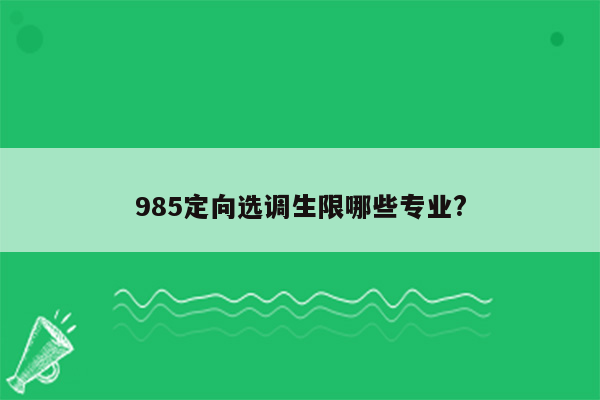 985定向选调生限哪些专业?